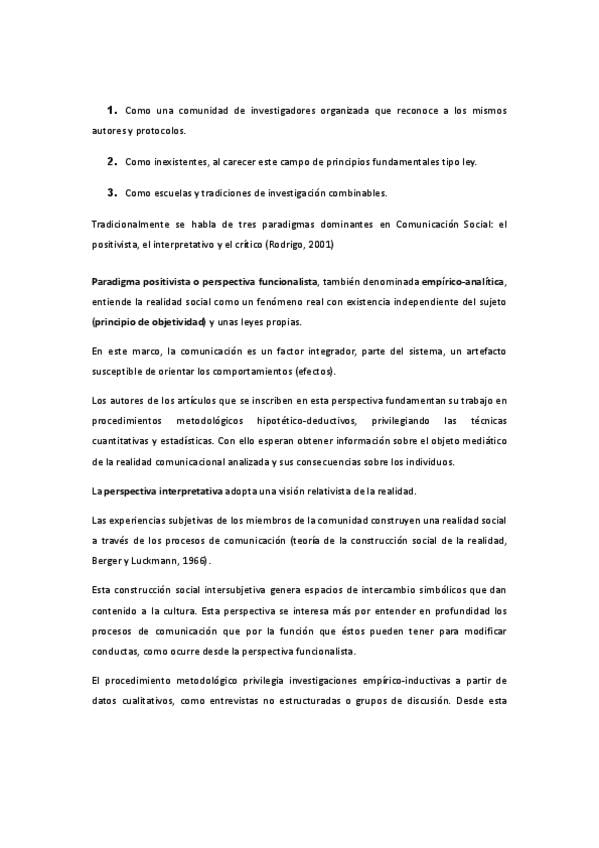 1. Como una comunidad de investigadores organizada que reconoce a los mismos autores y protocolos.

2. Como inexistentes, al carecer este campo de principios fundamentales tipo ley.

3. Como escuelas y tradiciones de investigación combinables.

Tradicionalmente se habla de tres paradigmas dominantes en Comunicación Social: el positivista, el interpretativo y el crítico (Rodrigo, 2001)

Paradigma positivista o perspectiva funcionalista, también denominada empírico-analítica, entiende la realidad social como un fenómeno real con existencia independiente del sujeto (principio de objetividad) y unas leyes propias.

En este marco, la comunicación es un factor integrador, parte del sistema, un artefacto susceptible de orientar los comportamientos (efectos).

Los autores de los artículos que se inscriben en esta perspectiva fundamentan su trabajo en procedimientos metodológicos hipotético-deductivos, privilegiando las técnicas cuantitativas y estadísticas. Con ello esperan obtener información sobre el objeto mediático de la realidad comunicacional analizada y sus consecuencias sobre los individuos.

La perspectiva interpretativa adopta una visión relativista de la realidad.

Las experiencias subjetivas de los miembros de la comunidad construyen una realidad social a través de los procesos de comunicación (teoría de la construcción social de la realidad, Berger y Luckmann, 1966).

Esta construcción social intersubjetiva genera espacios de intercambio simbólicos que dan contenido a la cultura. Esta perspectiva se interesa más por entender en profundidad los procesos de comunicación que por la función que éstos pueden tener para modificar conductas, como ocurre desde la perspectiva funcionalista.

El procedimiento metodológico privilegia investigaciones empírico-inductivas a partir de datos cualitativos, como entrevistas no estructuradas o grupos de discusión. Desde esta